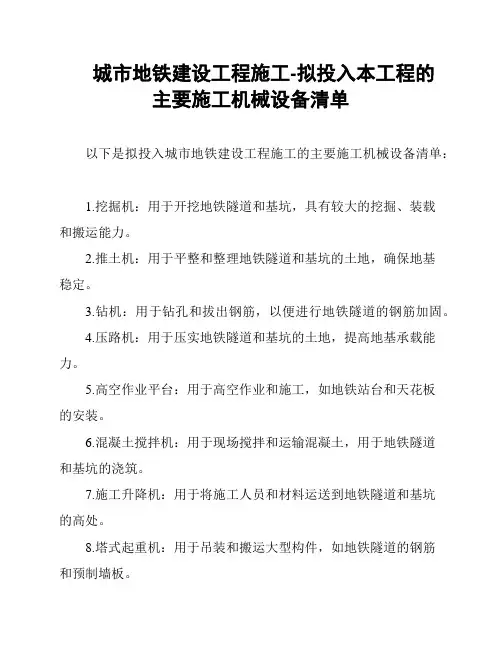 城市地铁建设工程施工-拟投入本工程的主要施工机械设备清单

以下是拟投入城市地铁建设工程施工的主要施工机械设备清单：

1.挖掘机：用于开挖地铁隧道和基坑，具有较大的挖掘、装载和搬运能力。

2.推土机：用于平整和整理地铁隧道和基坑的土地，确保地基稳定。

3.钻机：用于钻孔和拔出钢筋，以便进行地铁隧道的钢筋加固。

4.压路机：用于压实地铁隧道和基坑的土地，提高地基承载能力。

5.高空作业平台：用于高空作业和施工，如地铁站台和天花板的安装。

6.混凝土搅拌机：用于现场搅拌和运输混凝土，用于地铁隧道和基坑的浇筑。

7.施工升降机：用于将施工人员和材料运送到地铁隧道和基坑的高处。

8.塔式起重机：用于吊装和搬运大型构件，如地铁隧道的钢筋和预制墙板。